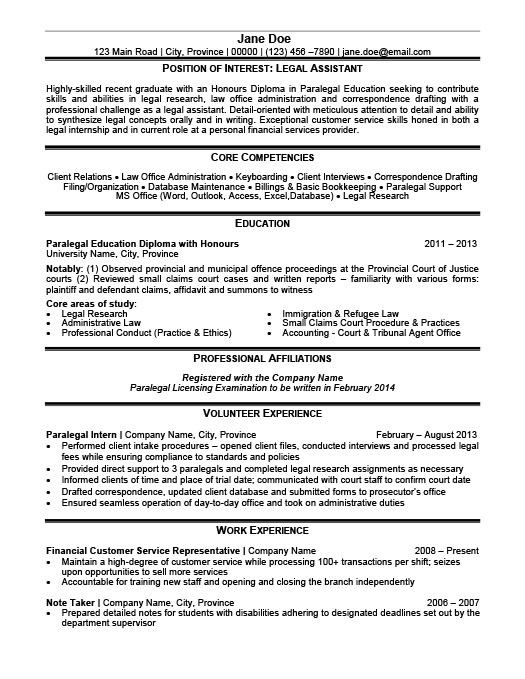 Jane Doe

123 Main Road | City, Province | 00000 | (123) 456 –7890 | jane.doe@email.com

POSITION OF INTEREST: LEGAL ASSISTANT

Highly-skilled recent graduate with an Honours Diploma in Paralegal Education seeking to contribute skills and abilities in legal research, law office administration and correspondence drafting with a professional challenge as a legal assistant. Detail-oriented with meticulous attention to detail and ability to synthesize legal concepts orally and in writing. Exceptional customer service skills honed in both a legal internship and in current role at a personal financial services provider.

CORE COMPETENCIES

Client Relations • Law Office Administration • Keyboarding • Client Interviews • Correspondence Drafting Filing/Organization • Database Maintenance • Billings & Basic Bookkeeping • Paralegal Support MS Office (Word, Outlook, Access, Excel,Database) • Legal Research

EDUCATION

Paralegal Education Diploma with Honours 2011 – 2013
University Name, City, Province

Notably: (1) Observed provincial and municipal offence proceedings at the Provincial Court of Justice courts (2) Reviewed small claims court cases and written reports – familiarity with various forms: plaintiff and defendant claims, affidavit and summons to witness

Core areas of study:
• Legal Research
• Administrative Law
• Professional Conduct (Practice & Ethics)
• Immigration & Refugee Law
• Small Claims Court Procedure & Practices
• Accounting - Court & Tribunal Agent Office

PROFESSIONAL AFFILIATIONS

Registered with the Company Name
Paralegal Licensing Examination to be written in February 2014

VOLUNTEER EXPERIENCE

Paralegal Intern | Company Name, City, Province February – August 2013
• Performed client intake procedures – opened client files, conducted interviews and processed legal fees while ensuring compliance to standards and policies
• Provided direct support to 3 paralegals and completed legal research assignments as necessary
• Informed clients of time and place of trial date; communicated with court staff to confirm court date
• Drafted correspondence, updated client database and submitted forms to prosecutor's office
• Ensured seamless operation of day-to-day office and took on administrative duties

WORK EXPERIENCE

Financial Customer Service Representative | Company Name 2008 – Present
• Maintain a high-degree of customer service while processing 100+ transactions per shift; seizes upon opportunities to sell more services
• Accountable for training new staff and opening and closing the branch independently

Note Taker | Company Name, City, Province 2006 – 2007
• Prepared detailed notes for students with disabilities adhering to designated deadlines set out by the department supervisor